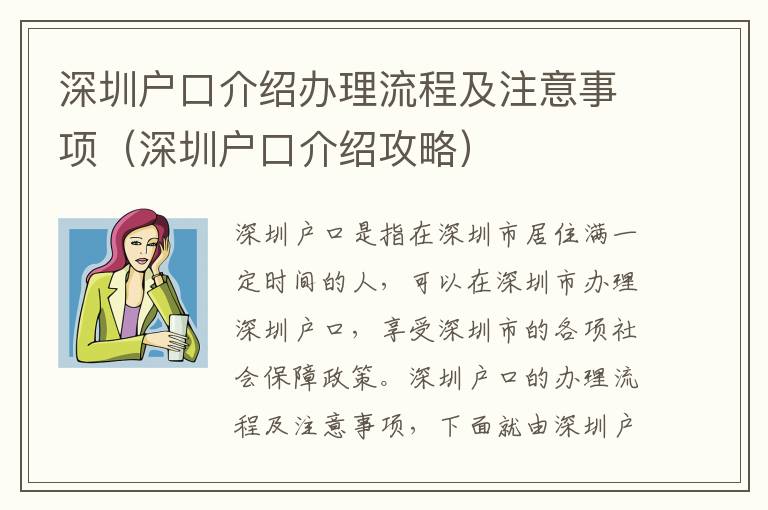 深圳户口介绍办理流程及注意事项（深圳户口介绍攻略）

深圳户口是指在深圳市居住满一定时间的人，可以在深圳市办理深圳户口，享受深圳市的各项社会保障政策。深圳户口的办理流程及注意事项，下面就由深圳户